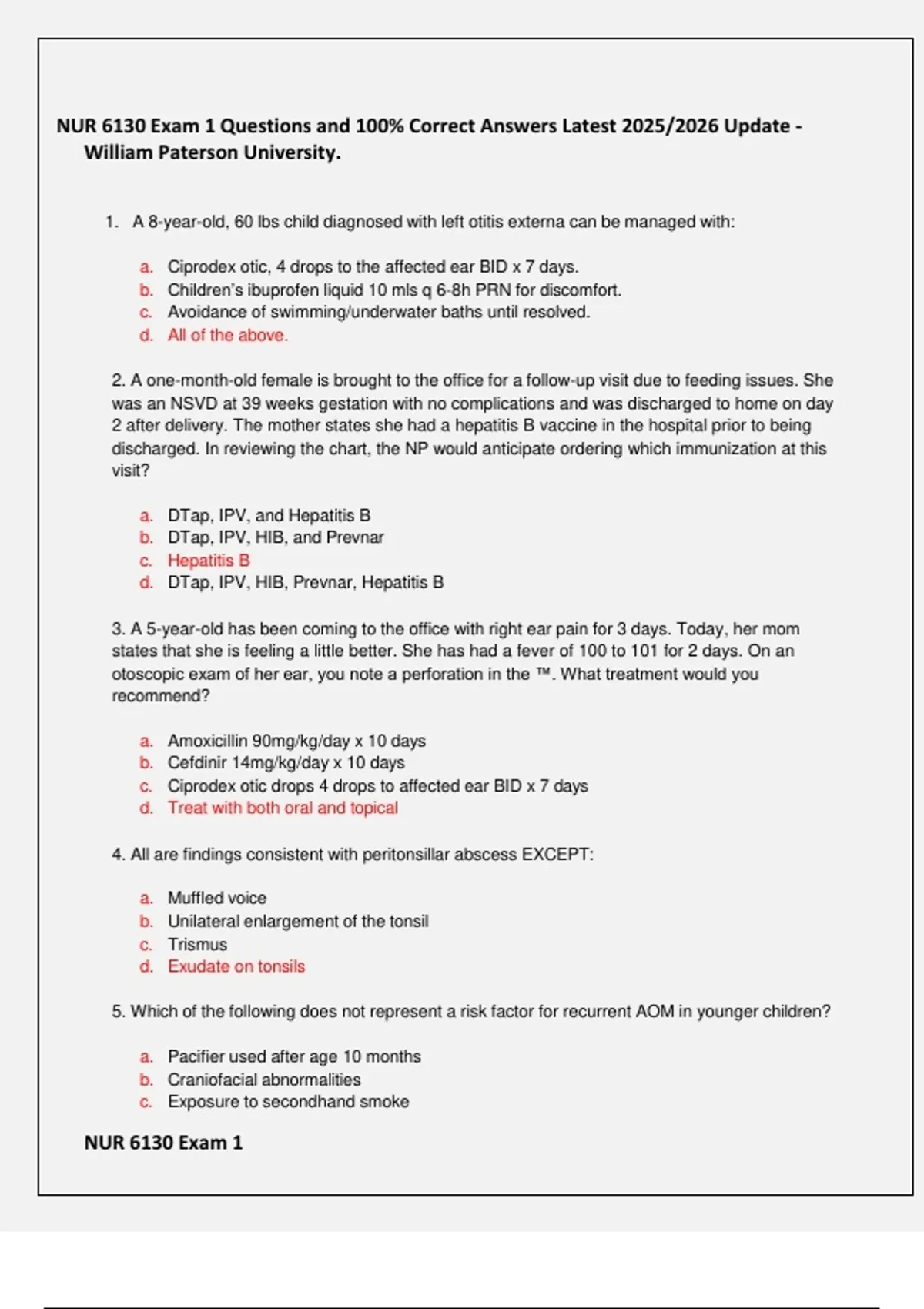 NUR 6130 Exam 1 Questions and 100% Correct Answers Latest 2025/2026 Update - William Paterson University.

1. A 8-year-old, 60 lbs child diagnosed with left otitis externa can be managed with:

a. Ciprodex otic, 4 drops to the affected ear BID x 7 days.
b. Children's ibuprofen liquid 10 mls q 6-8h PRN for discomfort.
c. Avoidance of swimming/underwater baths until resolved.
d. All of the above.

2. A one-month-old female is brought to the office for a follow-up visit due to feeding issues. She was an NSVD at 39 weeks gestation with no complications and was discharged to home on day 2 after delivery. The mother states she had a hepatitis B vaccine in the hospital prior to being discharged. In reviewing the chart, the NP would anticipate ordering which immunization at this visit?

a. DTap, IPV, and Hepatitis B
b. DTap, IPV, HIB, and Prevnar
c. Hepatitis B
d. DTap, IPV, HIB, Prevnar, Hepatitis B

3. A 5-year-old has been coming to the office with right ear pain for 3 days. Today, her mom states that she is feeling a little better. She has had a fever of 100 to 101 for 2 days. On an otoscopic exam of her ear, you note a perforation in the ™. What treatment would you recommend?

a. Amoxicillin 90mg/kg/day x 10 days
b. Cefdinir 14mg/kg/day x 10 days
c. Ciprodex otic drops 4 drops to affected ear BID x 7 days
d. Treat with both oral and topical

4. All are findings consistent with peritonsillar abscess EXCEPT:

a. Muffled voice
b. Unilateral enlargement of the tonsil
c. Trismus
d. Exudate on tonsils

5. Which of the following does not represent a risk factor for recurrent AOM in younger children?

a. Pacifier used after age 10 months
b. Craniofacial abnormalities
c. Exposure to secondhand smoke

NUR 6130 Exam 1